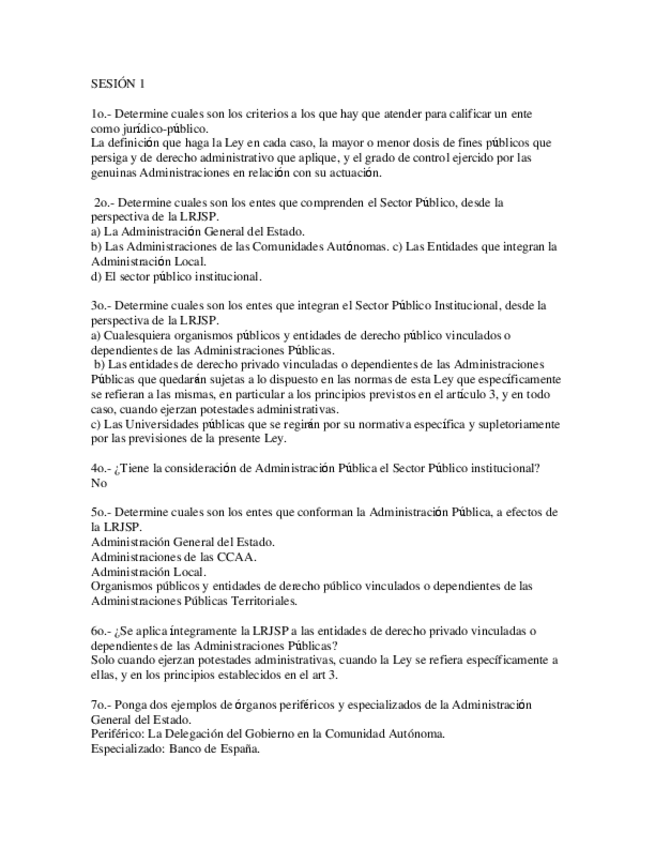 SESIÓN 1

1o.- Determine cuales son los criterios a los que hay que atender para calificar un ente como jurídico-público.
La definición que haga la Ley en cada caso, la mayor o menor dosis de fines públicos que persiga y de derecho administrativo que aplique, y el grado de control ejercido por las genuinas Administraciones en relación con su actuación.

2o.- Determine cuales son los entes que comprenden el Sector Público, desde la perspectiva de la LRJSP.
a) La Administración General del Estado.
b) Las Administraciones de las Comunidades Autónomas. c) Las Entidades que integran la Administración Local.
d) El sector público institucional.

3o.- Determine cuales son los entes que integran el Sector Público Institucional, desde la perspectiva de la LRJSP.
a) Cualesquiera organismos públicos y entidades de derecho público vinculados o dependientes de las Administraciones Públicas.
b) Las entidades de derecho privado vinculadas o dependientes de las Administraciones Públicas que quedarán sujetas a lo dispuesto en las normas de esta Ley que específicamente se refieran a las mismas, en particular a los principios previstos en el artículo 3, y en todo caso, cuando ejerzan potestades administrativas.
c) Las Universidades públicas que se regirán por su normativa específica y supletoriamente por las previsiones de la presente Ley.

4o.- ¿Tiene la consideración de Administración Pública el Sector Público institucional?
No

5o.- Determine cuales son los entes que conforman la Administración Pública, a efectos de la LRJSP.
Administración General del Estado.
Administraciones de las CCAA.
Administración Local.
Organismos públicos y entidades de derecho público vinculados o dependientes de las Administraciones Públicas Territoriales.

6o.- ¿Se aplica íntegramente la LRJSP a las entidades de derecho privado vinculadas o dependientes de las Administraciones Públicas?
Solo cuando ejerzan potestades administrativas, cuando la Ley se refiera específicamente a ellas, y en los principios establecidos en el art 3.

7o.- Ponga dos ejemplos de órganos periféricos y especializados de la Administración General del Estado.
Periférico: La Delegación del Gobierno en la Comunidad Autónoma.
Especializado: Banco de España.